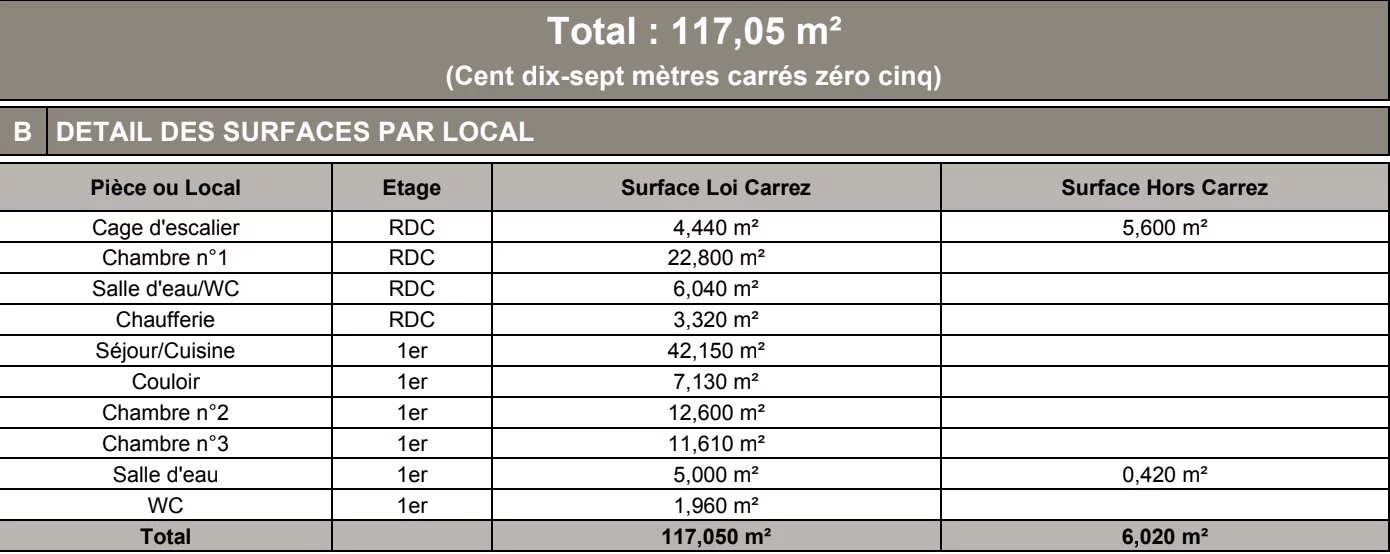 Total : 117,05 m²
(Cent dix-sept mètres carrés zéro cinq)

B DETAIL DES SURFACES PAR LOCAL

| Pièce ou Local | Etage | Surface Loi Carrez | Surface Hors Carrez |
|---|---|---|---|
| Cage d'escalier | RDC | 4,440 m² | 5,600 m² |
| Chambre n°1 | RDC | 22,800 m² | |
| Salle d'eau/WC | RDC | 6,040 m² | |
| Chaufferie | RDC | 3,320 m² | |
| Séjour/Cuisine | 1er | 42,150 m² | |
| Couloir | 1er | 7,130 m² | |
| Chambre n°2 | 1er | 12,600 m² | |
| Chambre n°3 | 1er | 11,610 m² | |
| Salle d'eau | 1er | 5,000 m² | 0,420 m² |
| WC | 1er | 1,960 m² | |
| Total | | 117,050 m² | 6,020 m² |